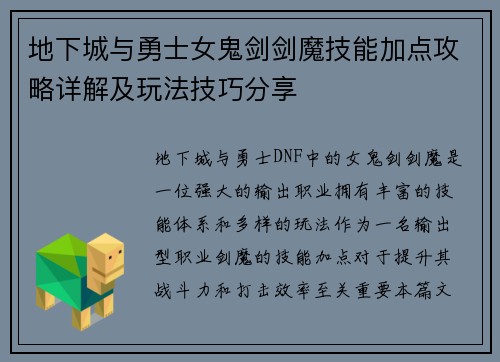 地下城与勇士女鬼剑剑魔技能加点攻略详解及玩法技巧分享

地下城与勇士DNF中的女鬼剑剑魔是一位强大的输出职业拥有丰富的技能体系和多样的玩法作为一名输出型职业剑魔的技能加点对于提升其战斗力和打击效率至关重要本篇文